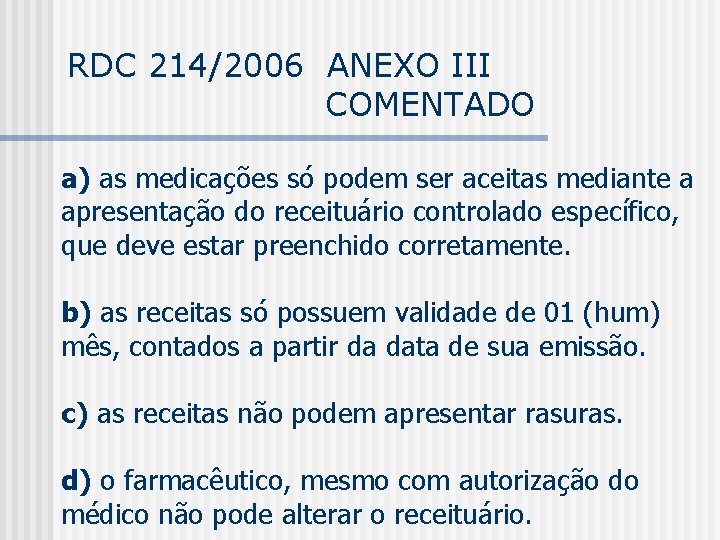 RDC 214/2006 ANEXO III COMENTADO

a) as medicações só podem ser aceitas mediante a apresentação do receituário controlado específico, que deve estar preenchido corretamente.

b) as receitas só possuem validade de 01 (hum) mês, contados a partir da data de sua emissão.

c) as receitas não podem apresentar rasuras.

d) o farmacêutico, mesmo com autorização do médico não pode alterar o receituário.